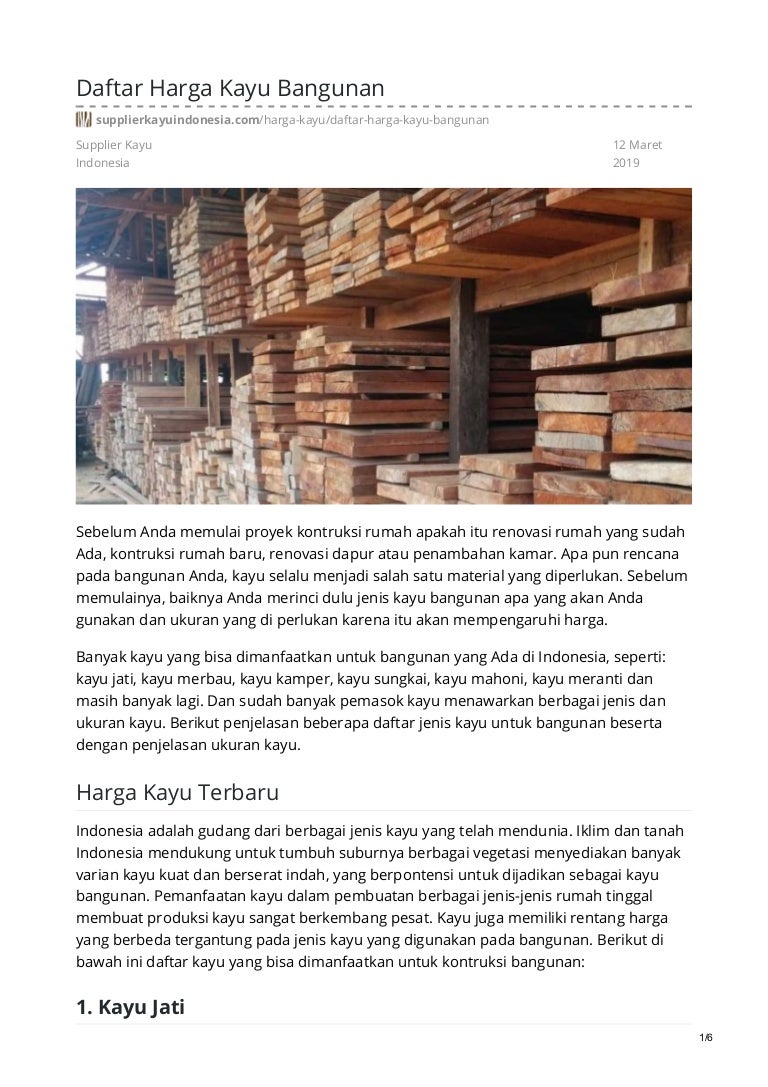 Daftar Harga Kayu Bangunan

supplierkayuindonesia.com/harga-kayu/daftar-harga-kayu-bangunan

Supplier Kayu Indonesia

12 Maret 2019

Sebelum Anda memulai proyek kontruksi rumah apakah itu renovasi rumah yang sudah Ada, kontruksi rumah baru, renovasi dapur atau penambahan kamar. Apa pun rencana pada bangunan Anda, kayu selalu menjadi salah satu material yang diperlukan. Sebelum memulainya, baiknya Anda merinci dulu jenis kayu bangunan apa yang akan Anda gunakan dan ukuran yang di perlukan karena itu akan mempengaruhi harga.

Banyak kayu yang bisa dimanfaatkan untuk bangunan yang Ada di Indonesia, seperti: kayu jati, kayu merbau, kayu kamper, kayu sungkai, kayu mahoni, kayu meranti dan masih banyak lagi. Dan sudah banyak pemasok kayu menawarkan berbagai jenis dan ukuran kayu. Berikut penjelasan beberapa daftar jenis kayu untuk bangunan beserta dengan penjelasan ukuran kayu.

Harga Kayu Terbaru

Indonesia adalah gudang dari berbagai jenis kayu yang telah mendunia. Iklim dan tanah Indonesia mendukung untuk tumbuh suburnya berbagai vegetasi menyediakan banyak varian kayu kuat dan berserat indah, yang berpontensi untuk dijadikan sebagai kayu bangunan. Pemanfaatan kayu dalam pembuatan berbagai jenis-jenis rumah tinggal membuat produksi kayu sangat berkembang pesat. Kayu juga memiliki rentang harga yang berbeda tergantung pada jenis kayu yang digunakan pada bangunan. Berikut di bawah ini daftar kayu yang bisa dimanfaatkan untuk kontruksi bangunan:

1. Kayu Jati

1/6